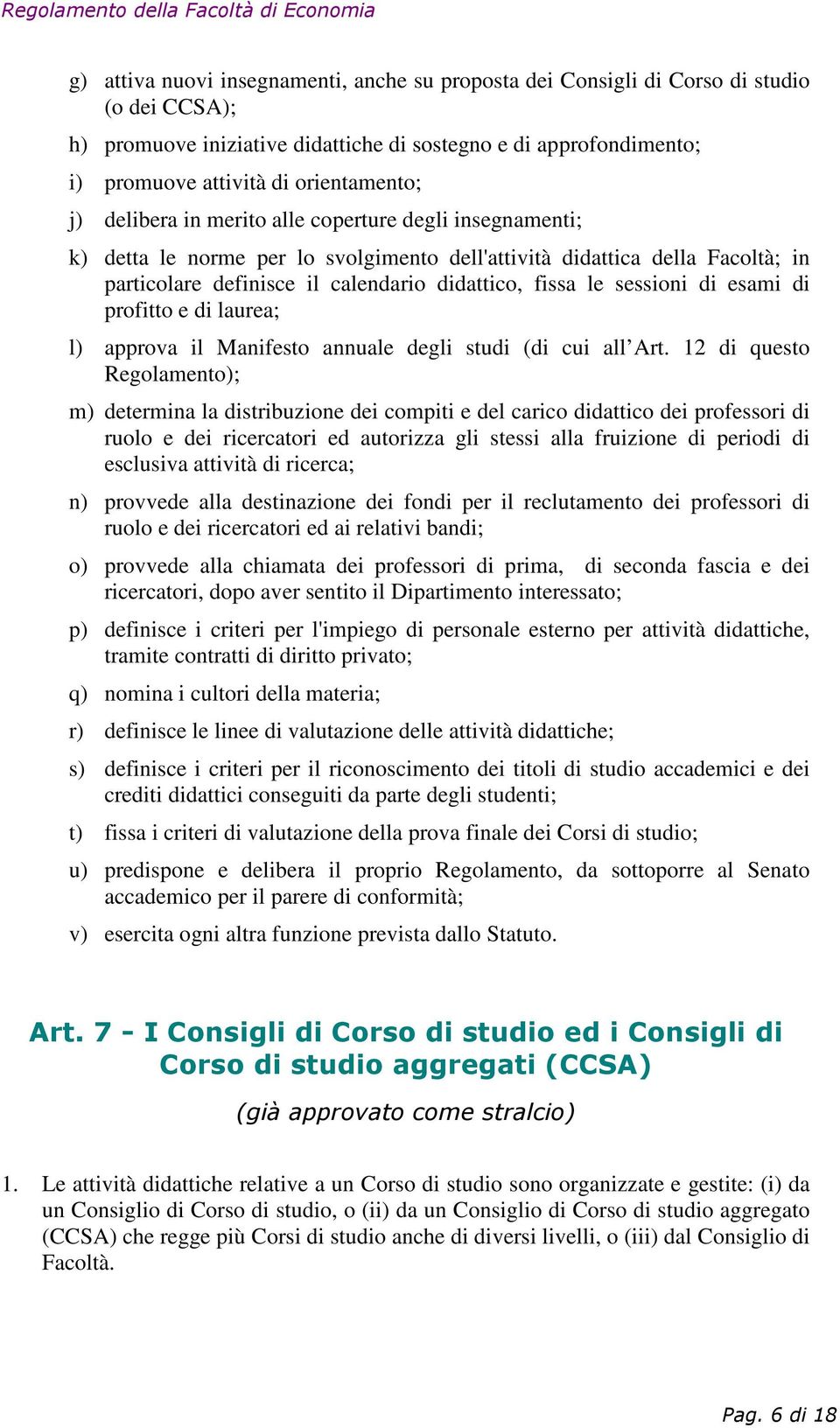 Regolamento della Facoltà di Economia

g) attiva nuovi insegnamenti, anche su proposta dei Consigli di Corso di studio (o dei CCSA);

h) promuove iniziative didattiche di sostegno e di approfondimento;

i) promuove attività di orientamento;

j) delibera in merito alle coperture degli insegnamenti;

k) detta le norme per lo svolgimento dell'attività didattica della Facoltà; in particolare definisce il calendario didattico, fissa le sessioni di esami di profitto e di laurea;

l) approva il Manifesto annuale degli studi (di cui all’Art. 12 di questo Regolamento);

m) determina la distribuzione dei compiti e del carico didattico dei professori di ruolo e dei ricercatori ed autorizza gli stessi alla fruizione di periodi di esclusiva attività di ricerca;

n) provvede alla destinazione dei fondi per il reclutamento dei professori di ruolo e dei ricercatori ed ai relativi bandi;

o) provvede alla chiamata dei professori di prima, di seconda fascia e dei ricercatori, dopo aver sentito il Dipartimento interessato;

p) definisce i criteri per l'impiego di personale esterno per attività didattiche, tramite contratti di diritto privato;

q) nomina i cultori della materia;

r) definisce le linee di valutazione delle attività didattiche;

s) definisce i criteri per il riconoscimento dei titoli di studio accademici e dei crediti didattici conseguiti da parte degli studenti;

t) fissa i criteri di valutazione della prova finale dei Corsi di studio;

u) predispone e delibera il proprio Regolamento, da sottoporre al Senato accademico per il parere di conformità;

v) esercita ogni altra funzione prevista dallo Statuto.

Art. 7 - I Consigli di Corso di studio ed i Consigli di Corso di studio aggregati (CCSA)

(già approvato come stralcio)

1. Le attività didattiche relative a un Corso di studio sono organizzate e gestite: (i) da un Consiglio di Corso di studio, o (ii) da un Consiglio di Corso di studio aggregato (CCSA) che regge più Corsi di studio anche di diversi livelli, o (iii) dal Consiglio di Facoltà.

Pag. 6 di 18